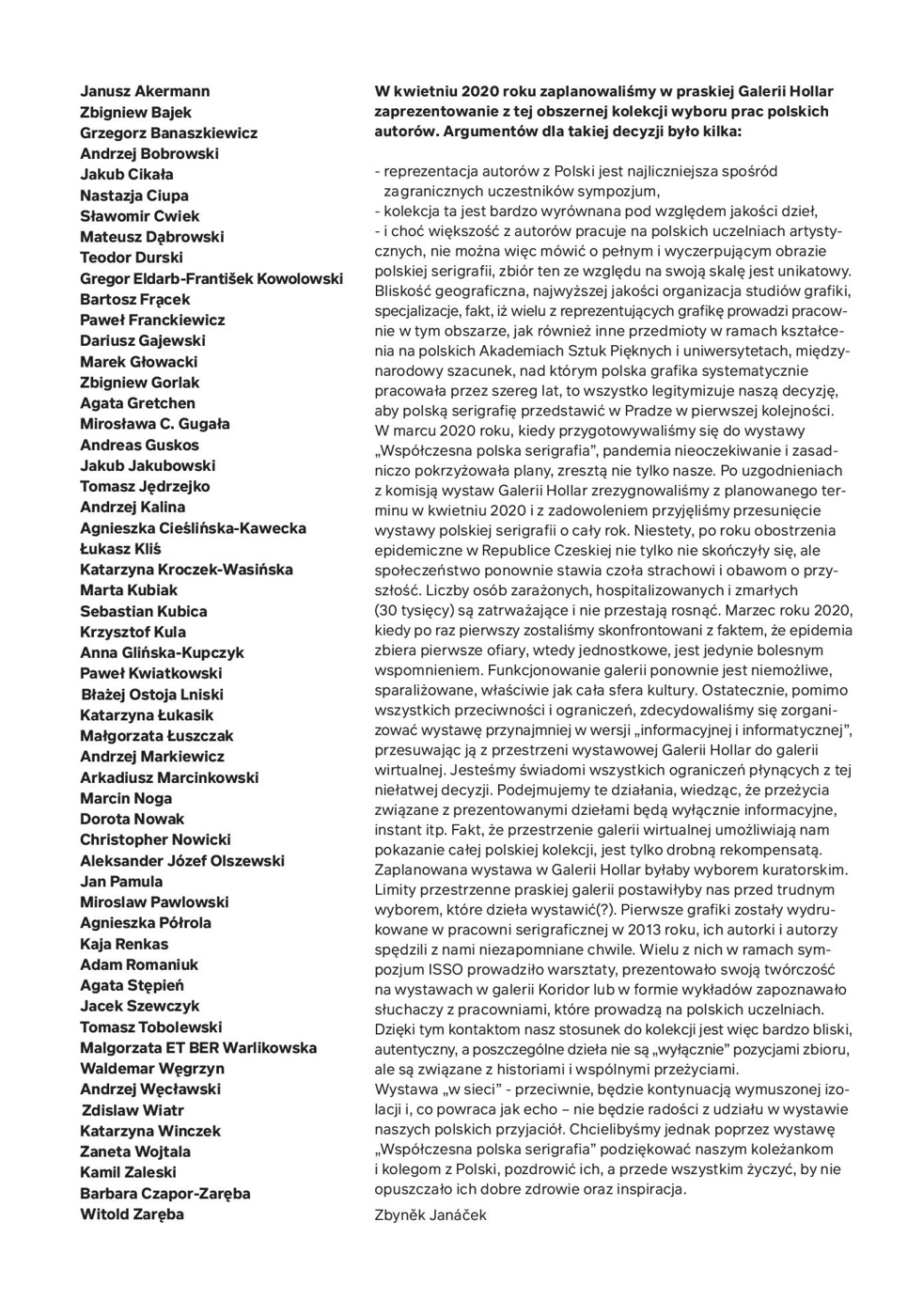 Janusz Akermann
Zbigniew Bajek
Grzegorz Banaszkiewicz
Andrzej Bobrowski
Jakub Cikała
Nastazja Ciupa
Sławomir Cwiek
Mateusz Dąbrowski
Teodor Durski
Gregor Eldarb-František Kowolowski
Bartosz Frącek
Paweł Franckiewicz
Dariusz Gajewski
Marek Głowacki
Zbigniew Gorlak
Agata Gretchen
Mirosława C. Gugała
Andreas Guskos
Jakub Jakubowski
Tomasz Jędrzejko
Andrzej Kalina
Agnieszka Cieślińska-Kawecka
Łukasz Kliś
Katarzyna Kroczek-Wasińska
Marta Kubiak
Sebastian Kubica
Krzysztof Kula
Anna Glińska-Kupczyk
Paweł Kwiatkowski
Błażej Ostoja Lniski
Katarzyna Łukasik
Małgorzata Łuszczak
Andrzej Markiewicz
Arkadiusz Marcinkowski
Marcin Noga
Dorota Nowak
Christopher Nowicki
Aleksander Józef Olszewski
Jan Pamula
Miroslaw Pawlowski
Agnieszka Półrola
Kaja Renkas
Adam Romaniuk
Agata Stępień
Jacek Szewczyk
Tomasz Tobolewski
Malgorzata ET BER Warlikowska
Waldemar Węgrzyn
Andrzej Węcławski
Zdislaw Wiatr
Katarzyna Winczek
Zaneta Wojtala
Kamil Zaleski
Barbara Czapor-Zaręba
Witold Zaręba

W kwietniu 2020 roku zaplanowaliśmy w praskiej Galerii Hollar zaprezentowanie z tej obszernej kolekcji wyboru prac polskich autorów. Argumentów dla takiej decyzji było kilka:

- reprezentacja autorów z Polski jest najliczniejsza spośród zagranicznych uczestników sympozjum,
- kolekcja ta jest bardzo wyrównana pod względem jakości dzieł,
- i choć większość z autorów pracuje na polskich uczelniach artystycznych, nie można więc mówić o pełnym i wyczerpującym obrazie polskiej serigrafii, zbiór ten ze względu na swoją skalę jest unikatowy. Bliskość geograficzna, najwyższej jakości organizacja studiów grafiki, specjalizacje, fakt, iż wielu z reprezentujących grafikę prowadzi pracownie w tym obszarze, jak również inne przedmioty w ramach kształcenia na polskich Akademiach Sztuk Pięknych i uniwersytetach, międzynarodowy szacunek, nad którym polska grafika systematycznie pracowała przez szereg lat, to wszystko legitymizuje naszą decyzję, aby polską serigrafię przedstawić w Pradze w pierwszej kolejności. W marcu 2020 roku, kiedy przygotowywaliśmy się do wystawy „Współczesna polska serigrafia", pandemia nieoczekiwanie i zasadniczo pokrzyżowała plany, zresztą nie tylko nasze. Po uzgodnieniach z komisją wystaw Galerii Hollar zrezygnowaliśmy z planowanego terminu w kwietniu 2020 i z zadowoleniem przyjęliśmy przesunięcie wystawy polskiej serigrafii o cały rok. Niestety, po roku obostrzenia epidemiczne w Republice Czeskiej nie tylko nie skończyły się, ale społeczeństwo ponownie stawia czoła strachowi i obawom o przyszłość. Liczby osób zarażonych, hospitalizowanych i zmarłych (30 tysięcy) są zatrważające i nie przestają rosnąć. Marzec roku 2020, kiedy po raz pierwszy zostaliśmy skonfrontowani z faktem, że epidemia zbiera pierwsze ofiary, wtedy jednostkowe, jest jedynie bolesnym wspomnieniem. Funkcjonowanie galerii ponownie jest niemożliwe, sparaliżowane, właściwie jak cała sfera kultury. Ostatecznie, pomimo wszystkich przeciwności i ograniczeń, zdecydowaliśmy się zorganizować wystawę przynajmniej w wersji „informacyjnej i informatycznej", przesuwając ją z przestrzeni wystawowej Galerii Hollar do galerii wirtualnej. Jesteśmy świadomi wszystkich ograniczeń płynących z tej niełatwej decyzji. Podejmujemy te działania, wiedząc, że przeżycia związane z prezentowanymi dziełami będą wyłącznie informacyjne, instant itp. Fakt, że przestrzenie galerii wirtualnej umożliwiają nam pokazanie całej polskiej kolekcji, jest tylko drobną rekompensatą. Zaplanowana wystawa w Galerii Hollar byłaby wyborem kuratorskim. Limity przestrzenne praskiej galerii postawiłyby nas przed trudnym wyborem, które dzieła wystawić(?). Pierwsze grafiki zostały wydrukowane w pracowni serigraficznej w 2013 roku, ich autorki i autorzy spędzili z nami niezapomniane chwile. Wielu z nich w ramach sympozjum ISSO prowadziło warsztaty, prezentowało swoją twórczość na wystawach w galerii Koridor lub w formie wykładów zapoznawało słuchaczy z pracowniami, które prowadzą na polskich uczelniach. Dzięki tym kontaktom nasz stosunek do kolekcji jest więc bardzo bliski, autentyczny, a poszczególne dzieła nie są „wyłącznie" pozycjami zbioru, ale są związane z historiami i wspólnymi przeżyciami.
Wystawa „w sieci" - przeciwnie, będzie kontynuacją wymuszonej izolacji i, co powraca jak echo – nie będzie radości z udziału w wystawie naszych polskich przyjaciół. Chcielibyśmy jednak poprzez wystawę „Współczesna polska serigrafia" podziękować naszym koleżankom i kolegom z Polski, pozdrowić ich, a przede wszystkim życzyć, by nie opuszczało ich dobre zdrowie oraz inspiracja.

Zbyněk Janáček